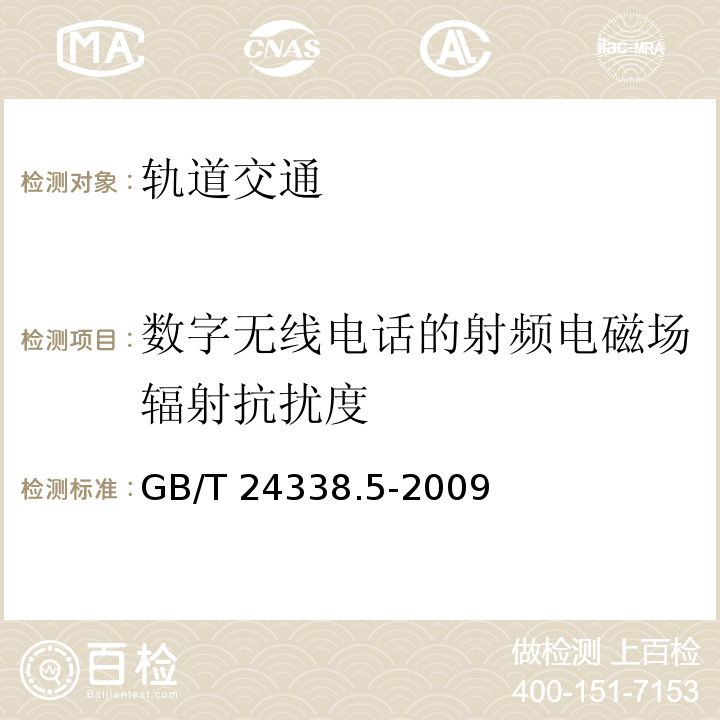 MA CNAS AC ilac-MRA

检测对象：轨道交通

检测项目：数字无线电话的射频电磁场辐射抗扰度

检测标准：GB/T 24338.5-2009

百检 Baijiantest.com

做检测 上百检

400-151-7153